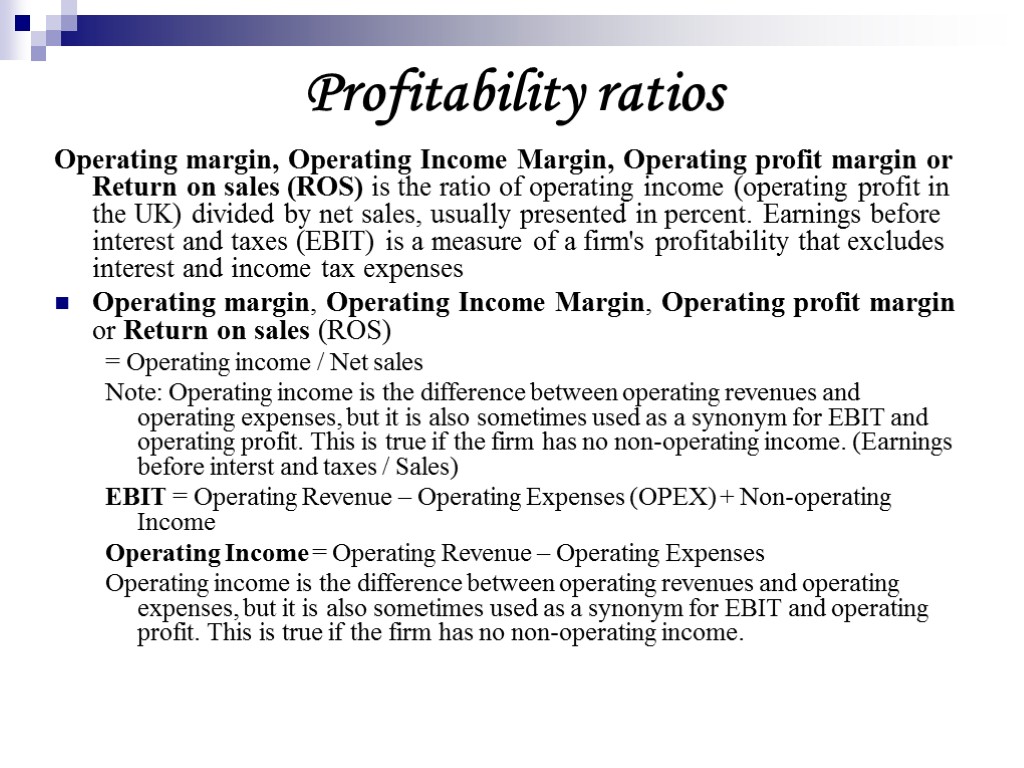 Profitability ratios

Operating margin, Operating Income Margin, Operating profit margin or Return on sales (ROS) is the ratio of operating income (operating profit in the UK) divided by net sales, usually presented in percent. Earnings before interest and taxes (EBIT) is a measure of a firm's profitability that excludes interest and income tax expenses

Operating margin, Operating Income Margin, Operating profit margin or Return on sales (ROS)

= Operating income / Net sales

Note: Operating income is the difference between operating revenues and operating expenses, but it is also sometimes used as a synonym for EBIT and operating profit. This is true if the firm has no non-operating income. (Earnings before interst and taxes / Sales)

EBIT = Operating Revenue – Operating Expenses (OPEX) + Non-operating Income

Operating Income = Operating Revenue – Operating Expenses

Operating income is the difference between operating revenues and operating expenses, but it is also sometimes used as a synonym for EBIT and operating profit. This is true if the firm has no non-operating income.